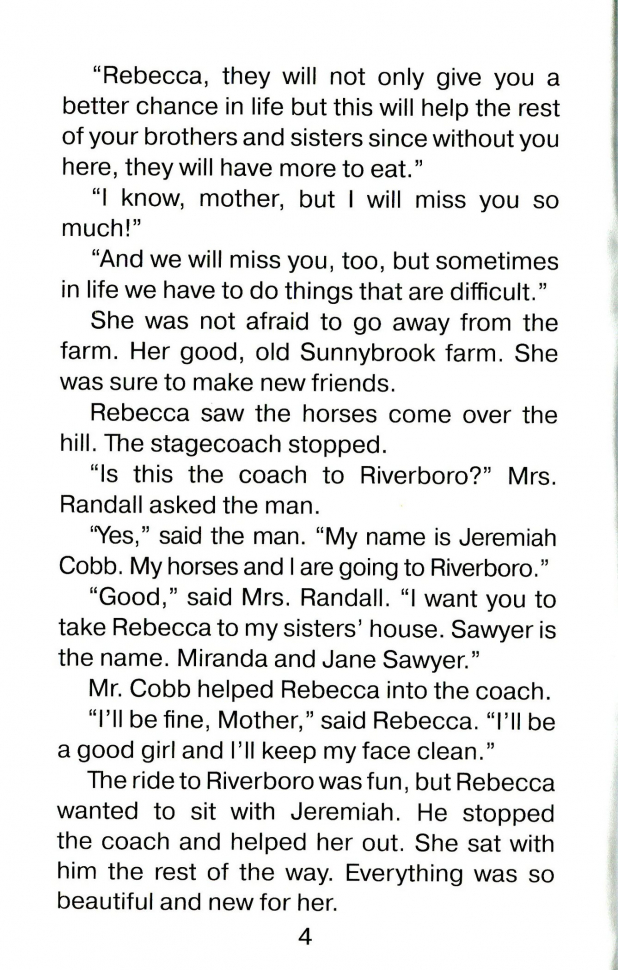 "Rebecca, they will not only give you a better chance in life but this will help the rest of your brothers and sisters since without you here, they will have more to eat."

"I know, mother, but I will miss you so much!"

"And we will miss you, too, but sometimes in life we have to do things that are difficult."

She was not afraid to go away from the farm. Her good, old Sunnybrook farm. She was sure to make new friends.

Rebecca saw the horses come over the hill. The stagecoach stopped.

"Is this the coach to Riverboro?" Mrs. Randall asked the man.

"Yes," said the man. "My name is Jeremiah Cobb. My horses and I are going to Riverboro."

"Good," said Mrs. Randall. "I want you to take Rebecca to my sisters' house. Sawyer is the name. Miranda and Jane Sawyer."

Mr. Cobb helped Rebecca into the coach.

"I'll be fine, Mother," said Rebecca. "I'll be a good girl and I'll keep my face clean."

The ride to Riverboro was fun, but Rebecca wanted to sit with Jeremiah. He stopped the coach and helped her out. She sat with him the rest of the way. Everything was so beautiful and new for her.

4